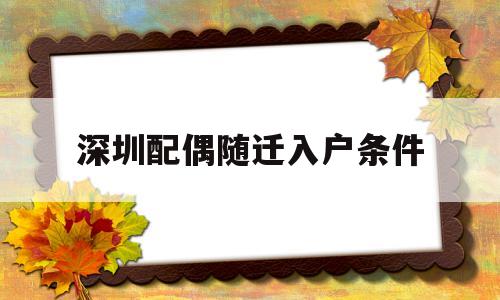 深圳配偶随迁入户条件